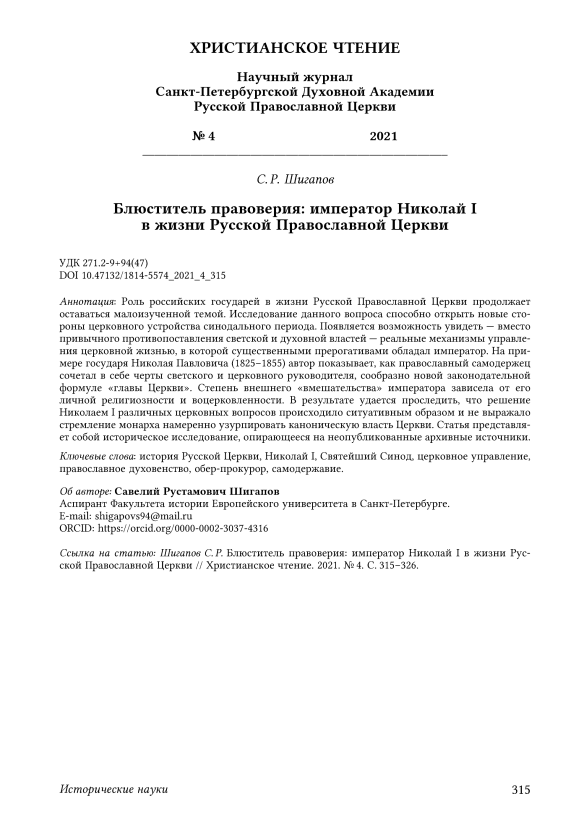 ХРИСТИАНСКОЕ ЧТЕНИЕ

Научный журнал
Санкт-Петербургской Духовной Академии
Русской Православной Церкви

№ 4 2021

С. Р. Шигапов

Блюститель правоверия: император Николай I
в жизни Русской Православной Церкви

УДК 271.2-9+94(47)
DOI 10.47132/1814-5574_2021_4_315

Аннотация: Роль российских государей в жизни Русской Православной Церкви продолжает оставаться малоизученной темой. Исследование данного вопроса способно открыть новые стороны церковного устройства синодального периода. Появляется возможность увидеть — вместо привычного противопоставления светской и духовной властей — реальные механизмы управления церковной жизнью, в которой существенными прерогативами обладал император. На примере государя Николая Павловича (1825–1855) автор показывает, как православный самодержец сочетал в себе черты светского и церковного руководителя, сообразно новой законодательной формуле «главы Церкви». Степень внешнего «вмешательства» императора зависела от его личной религиозности и воцерковленности. В результате удается проследить, что решение Николаем I различных церковных вопросов происходило ситуативным образом и не выражало стремление монарха намеренно узурпировать каноническую власть Церкви. Статья представляет собой историческое исследование, опирающееся на неопубликованные архивные источники.

Ключевые слова: история Русской Церкви, Николай I, Святейший Синод, церковное управление, православное духовенство, обер-прокурор, самодержавие.

Об авторе: Савелий Рустамович Шигапов
Аспирант Факультета истории Европейского университета в Санкт-Петербурге.
E-mail: shigapovs94@mail.ru
ORCID: https://orcid.org/0000-0002-3037-4316

Ссылка на статью: Шигапов С. Р. Блюститель правоверия: император Николай I в жизни Русской Православной Церкви // Христианское чтение. 2021. № 4. С. 315–326.

Исторические науки 315